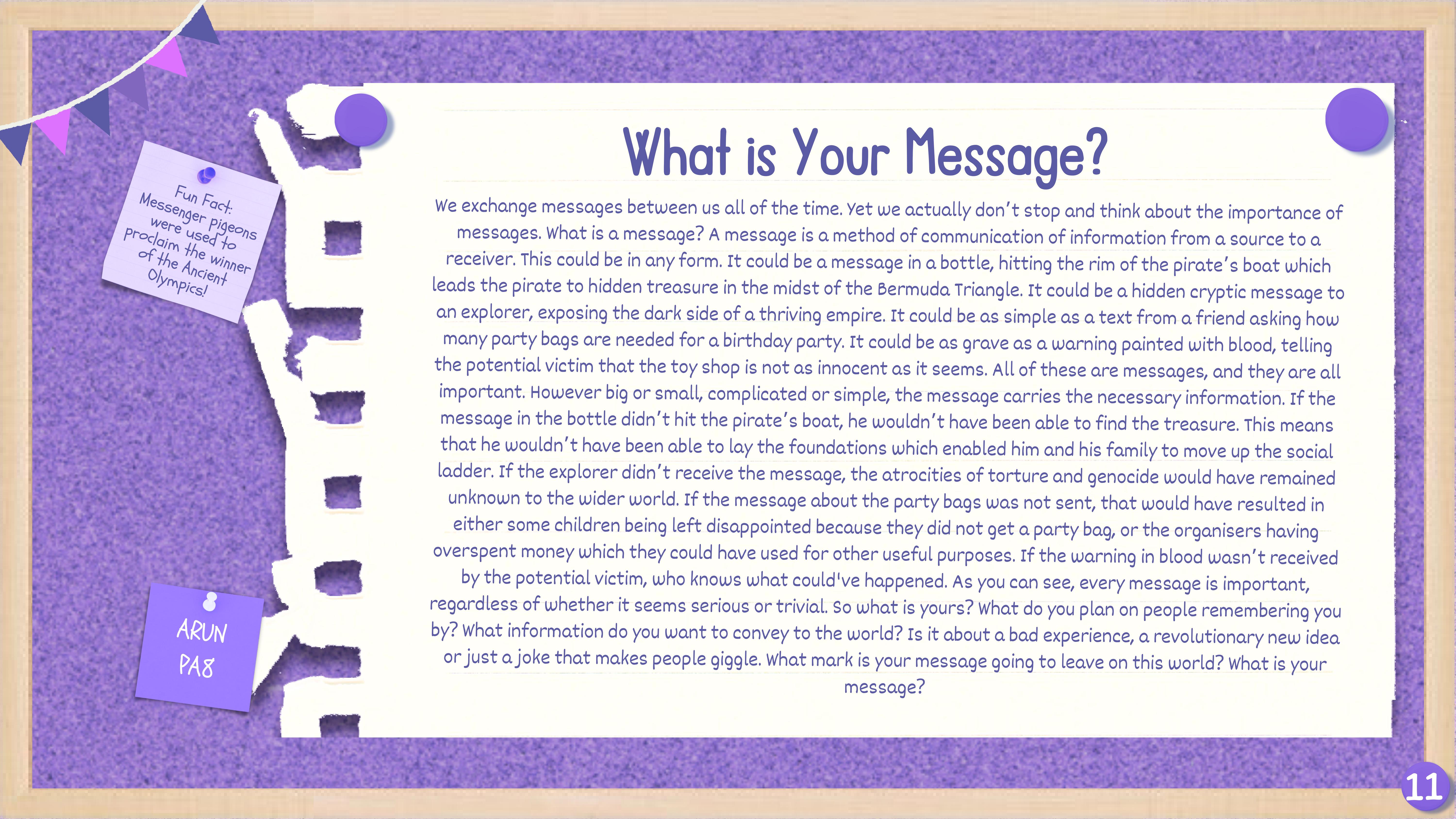 Fun Fact:
Messenger pigeons were used to proclaim the winner of the Ancient Olympics!

ARUN
PA8

What is Your Message?

We exchange messages between us all of the time. Yet we actually don't stop and think about the importance of messages. What is a message? A message is a method of communication of information from a source to a receiver. This could be in any form. It could be a message in a bottle, hitting the rim of the pirate's boat which leads the pirate to hidden treasure in the midst of the Bermuda Triangle. It could be a hidden cryptic message to an explorer, exposing the dark side of a thriving empire. It could be as simple as a text from a friend asking how many party bags are needed for a birthday party. It could be as grave as a warning painted with blood, telling the potential victim that the toy shop is not as innocent as it seems. All of these are messages, and they are all important. However big or small, complicated or simple, the message carries the necessary information. If the message in the bottle didn't hit the pirate's boat, he wouldn't have been able to find the treasure. This means that he wouldn't have been able to lay the foundations which enabled him and his family to move up the social ladder. If the explorer didn't receive the message, the atrocities of torture and genocide would have remained unknown to the wider world. If the message about the party bags was not sent, that would have resulted in either some children being left disappointed because they did not get a party bag, or the organisers having overspent money which they could have used for other useful purposes. If the warning in blood wasn't received by the potential victim, who knows what could've happened. As you can see, every message is important, regardless of whether it seems serious or trivial. So what is yours? What do you plan on people remembering you by? What information do you want to convey to the world? Is it about a bad experience, a revolutionary new idea or just a joke that makes people giggle. What mark is your message going to leave on this world? What is your message?

11